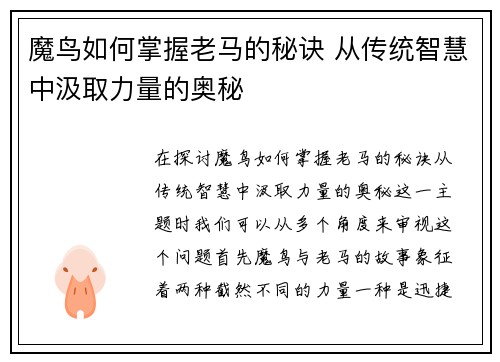 魔鸟如何掌握老马的秘诀 从传统智慧中汲取力量的奥秘

在探讨魔鸟如何掌握老马的秘诀从传统智慧中汲取力量的奥秘这一主题时我们可以从多个角度来审视这个问题首先魔鸟与老马的故事象征着两种截然不同的力量一种是迅捷